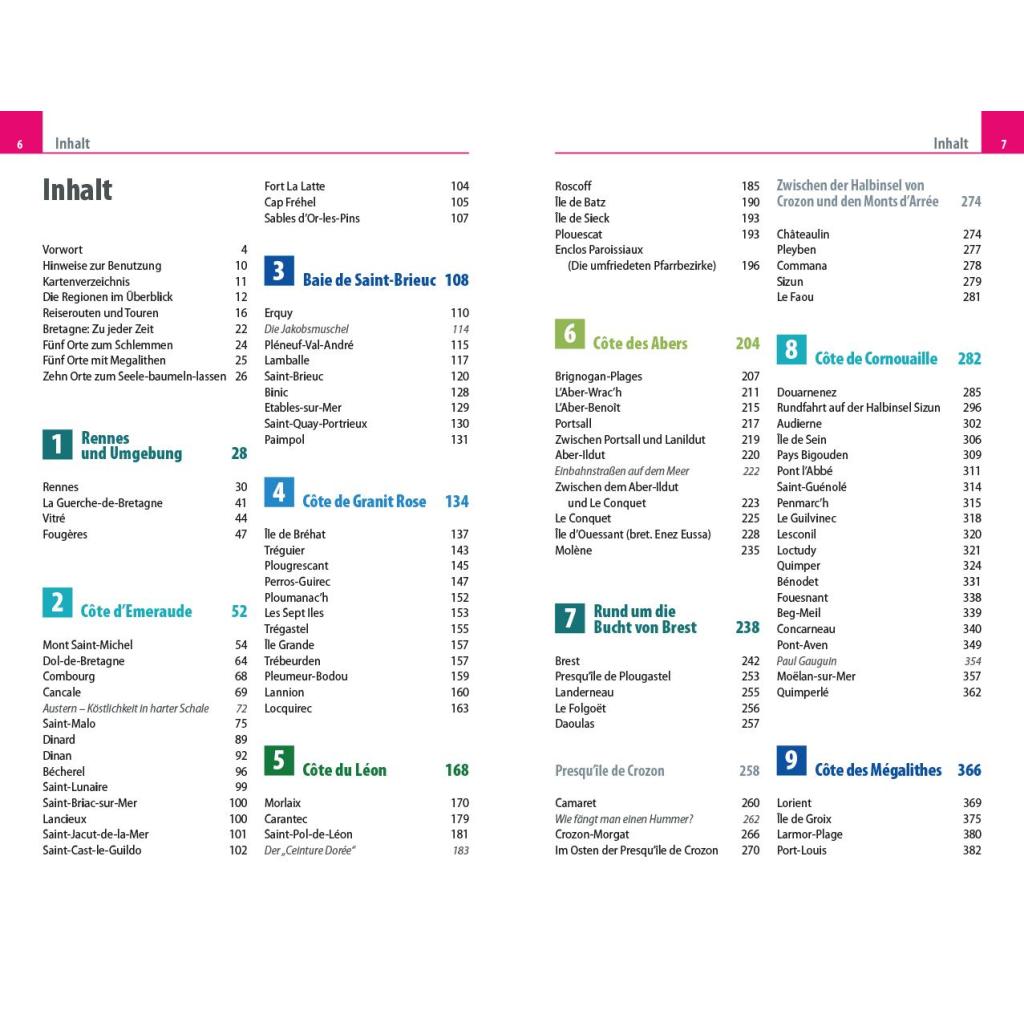 6 Inhalt

Inhalt

Vorwort 4
Hinweise zur Benutzung 10
Kartenverzeichnis 11
Die Regionen im Überblick 12
Reiserouten und Touren 16
Bretagne: Zu jeder Zeit 22
Fünf Orte zum Schlemmen 24
Fünf Orte mit Megalithen 25
Zehn Orte zum Seele-baumeln-lassen 26

1 Rennes und Umgebung 28

Rennes 30
La Guerche-de-Bretagne 41
Vitré 44
Fougères 47

2 Côte d'Emeraude 52

Mont Saint-Michel 54
Dol-de-Bretagne 64
Combourg 68
Cancale 69
Austern – Köstlichkeit in harter Schale 72
Saint-Malo 75
Dinard 89
Dinan 92
Bécherel 96
Saint-Lunaire 99
Saint-Briac-sur-Mer 100
Lancieux 100
Saint-Jacut-de-la-Mer 101
Saint-Cast-le-Guildo 102

Fort La Latte 104
Cap Fréhel 105
Sables d'Or-les-Pins 107

3 Baie de Saint-Brieuc 108

Erquy 110
Die Jakobsmuschel 114
Pléneuf-Val-André 115
Lamballe 117
Saint-Brieuc 120
Binic 128
Etables-sur-Mer 129
Saint-Quay-Portrieux 130
Paimpol 131

4 Côte de Granit Rose 134

Île de Bréhat 137
Tréguier 143
Plougrescant 145
Perros-Guirec 147
Ploumanac'h 152
Les Sept Iles 153
Trégastel 155
Île Grande 157
Trébeurden 157
Pleumeur-Bodou 159
Lannion 160
Locquirec 163

5 Côte du Léon 168

Morlaix 170
Carantec 179
Saint-Pol-de-Léon 181
Der „Ceinture Dorée" 183

Inhalt 7

Roscoff 185
Île de Batz 190
Île de Sieck 193
Plouescat 193
Enclos Paroissiaux (Die umfriedeten Pfarrbezirke) 196

6 Côte des Abers 204

Brignogan-Plages 207
L'Aber-Wrac'h 211
L'Aber-Benoît 215
Portsall 217
Zwischen Portsall und Lanildut 219
Aber-Ildut 220
Einbahnstraßen auf dem Meer 222
Zwischen dem Aber-Ildut und Le Conquet 223
Le Conquet 225
Île d'Ouessant (bret. Enez Eussa) 228
Molène 235

7 Rund um die Bucht von Brest 238

Brest 242
Presqu'île de Plougastel 253
Landerneau 255
Le Folgoët 256
Daoulas 257

Presqu'île de Crozon 258

Camaret 260
Wie fängt man einen Hummer? 262
Crozon-Morgat 266
Im Osten der Presqu'île de Crozon 270

Zwischen der Halbinsel von Crozon und den Monts d'Arrée 274

Châteaulin 274
Pleyben 277
Commana 278
Sizun 279
Le Faou 281

8 Côte de Cornouaille 282

Douarnenez 285
Rundfahrt auf der Halbinsel Sizun 296
Audierne 302
Île de Sein 306
Pays Bigouden 309
Pont l'Abbé 311
Saint-Guénolé 314
Penmarc'h 315
Le Guilvinec 318
Lesconil 320
Loctudy 321
Quimper 324
Bénodet 331
Fouesnant 338
Beg-Meil 339
Concarneau 340
Pont-Aven 349
Paul Gauguin 354
Moëlan-sur-Mer 357
Quimperlé 362

9 Côte des Mégalithes 366

Lorient 369
Île de Groix 375
Larmor-Plage 380
Port-Louis 382